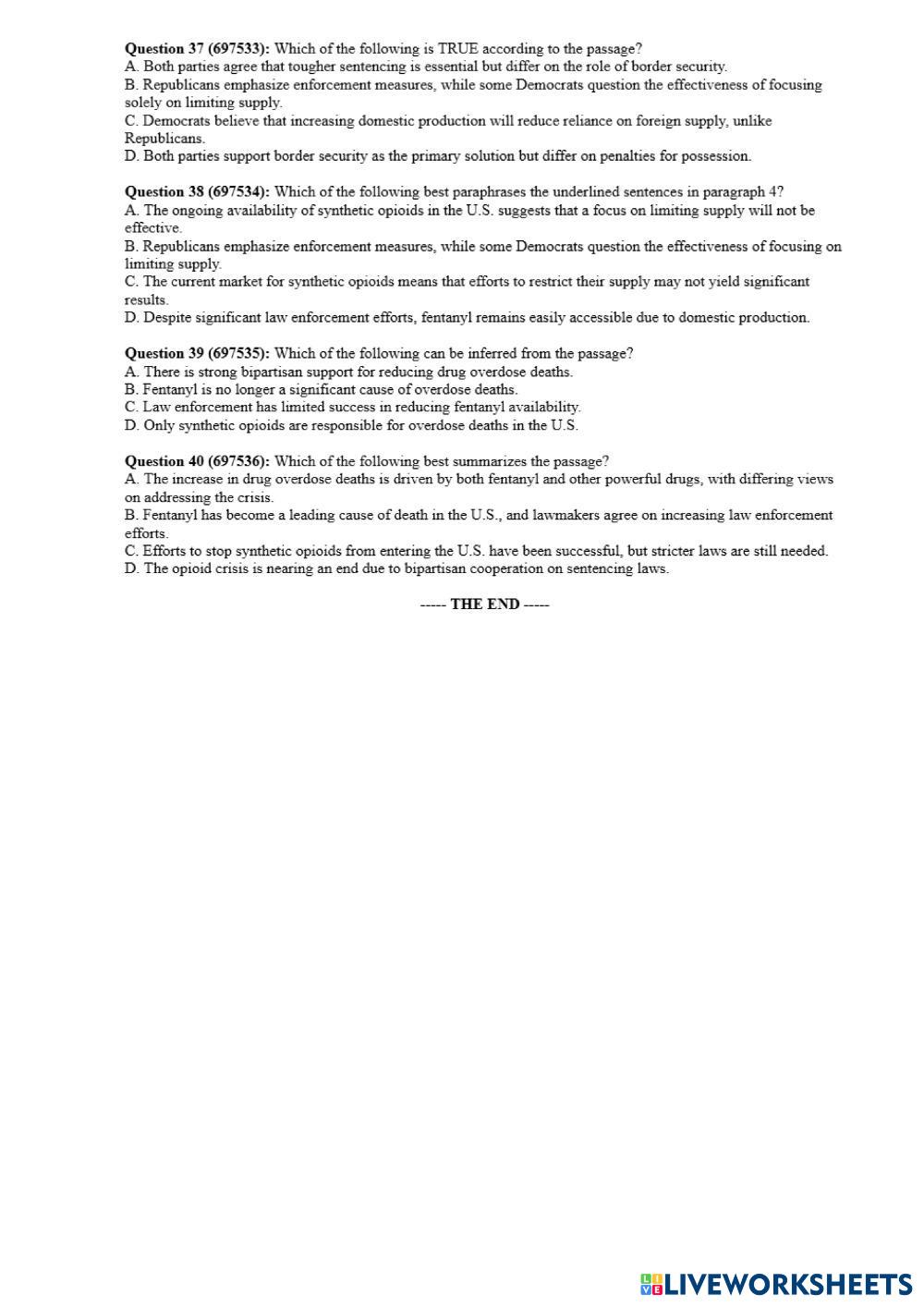 **Question 37 (697533):** Which of the following is TRUE according to the passage?
A. Both parties agree that tougher sentencing is essential but differ on the role of border security.
B. Republicans emphasize enforcement measures, while some Democrats question the effectiveness of focusing solely on limiting supply.
C. Democrats believe that increasing domestic production will reduce reliance on foreign supply, unlike Republicans.
D. Both parties support border security as the primary solution but differ on penalties for possession.

**Question 38 (697534):** Which of the following best paraphrases the underlined sentences in paragraph 4?
A. The ongoing availability of synthetic opioids in the U.S. suggests that a focus on limiting supply will not be effective.
B. Republicans emphasize enforcement measures, while some Democrats question the effectiveness of focusing on limiting supply.
C. The current market for synthetic opioids means that efforts to restrict their supply may not yield significant results.
D. Despite significant law enforcement efforts, fentanyl remains easily accessible due to domestic production.

**Question 39 (697535):** Which of the following can be inferred from the passage?
A. There is strong bipartisan support for reducing drug overdose deaths.
B. Fentanyl is no longer a significant cause of overdose deaths.
C. Law enforcement has limited success in reducing fentanyl availability.
D. Only synthetic opioids are responsible for overdose deaths in the U.S.

**Question 40 (697536):** Which of the following best summarizes the passage?
A. The increase in drug overdose deaths is driven by both fentanyl and other powerful drugs, with differing views on addressing the crisis.
B. Fentanyl has become a leading cause of death in the U.S., and lawmakers agree on increasing law enforcement efforts.
C. Efforts to stop synthetic opioids from entering the U.S. have been successful, but stricter laws are still needed.
D. The opioid crisis is nearing an end due to bipartisan cooperation on sentencing laws.

----- **THE END** -----

LIVEWORKSHEETS